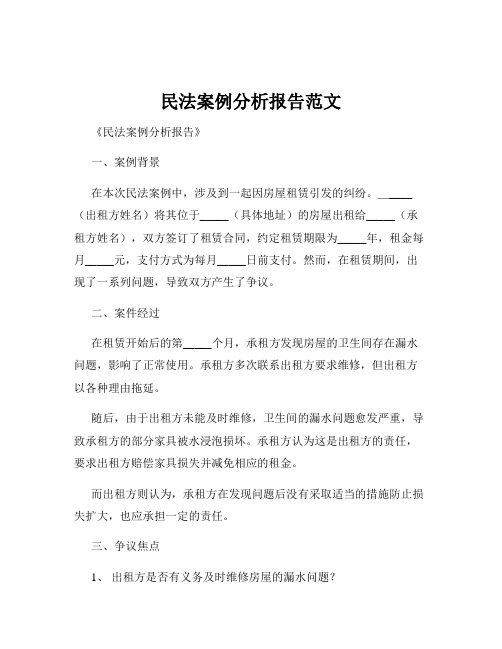 民法案例分析报告范文

《民法案例分析报告》

一、案例背景

在本次民法案例中，涉及到一起因房屋租赁引发的纠纷。_____（出租方姓名）将其位于_____（具体地址）的房屋出租给_____（承租方姓名），双方签订了租赁合同，约定租赁期限为_____年，租金每月_____元，支付方式为每月_____日前支付。然而，在租赁期间，出现了一系列问题，导致双方产生了争议。

二、案件经过

在租赁开始后的第_____个月，承租方发现房屋的卫生间存在漏水问题，影响了正常使用。承租方多次联系出租方要求维修，但出租方以各种理由拖延。

随后，由于出租方未能及时维修，卫生间的漏水问题愈发严重，导致承租方的部分家具被水浸泡损坏。承租方认为这是出租方的责任，要求出租方赔偿家具损失并减免相应的租金。

而出租方则认为，承租方在发现问题后没有采取适当的措施防止损失扩大，也应承担一定的责任。

三、争议焦点

1、 出租方是否有义务及时维修房屋的漏水问题？